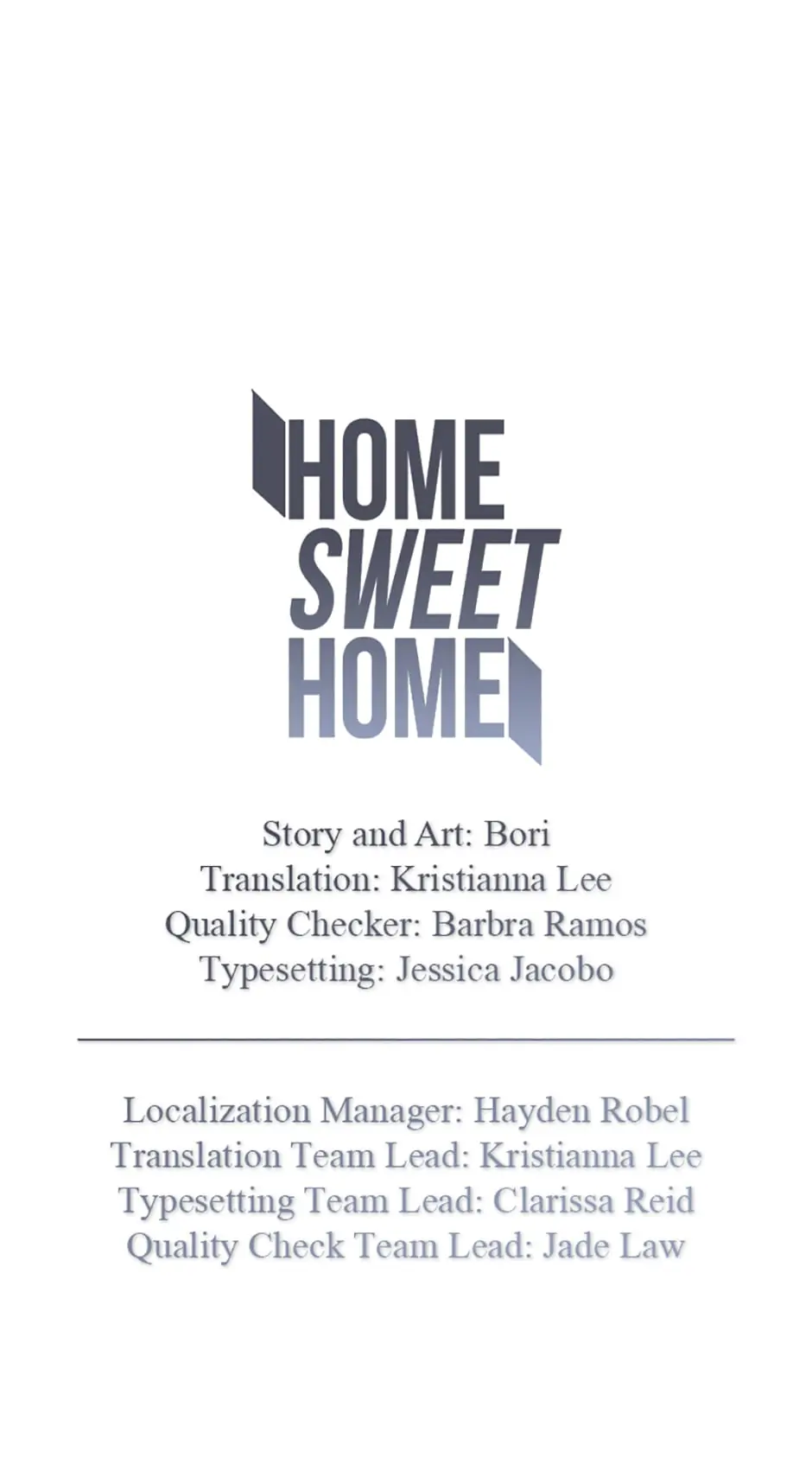 HOME
SWEET
HOME

Story and Art: Bori
Translation: Kristianna Lee
Quality Checker: Barbra Ramos
Typesetting: Jessica Jacobo

Localization Manager: Hayden Robel
Translation Team Lead: Kristianna Lee
Typesetting Team Lead: Clarissa Reid
Quality Check Team Lead: Jade Law